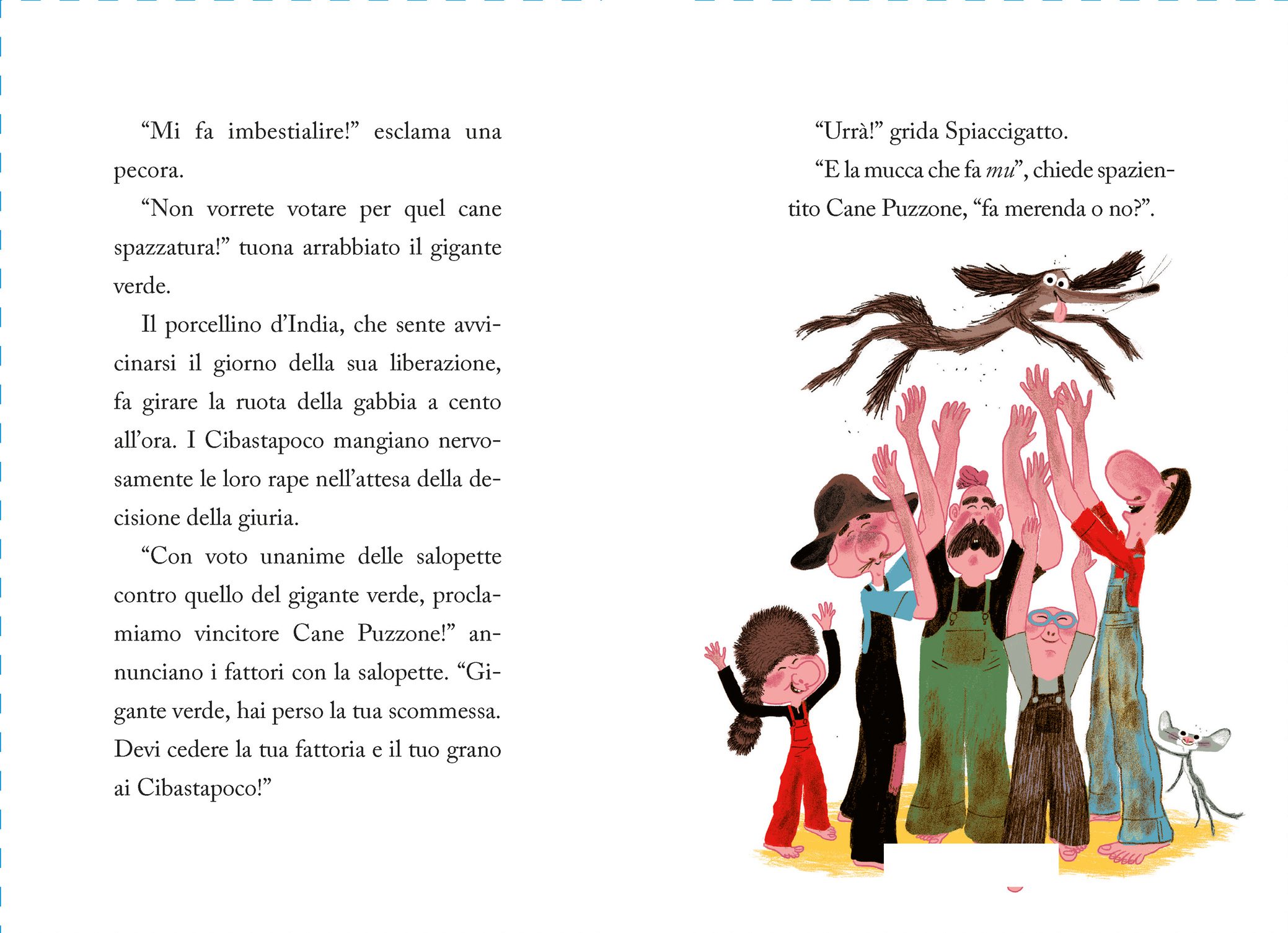 "Mi fa imbestialire!" esclama una pecora.

"Non vorrete votare per quel cane spazzatura!" tuona arrabbiato il gigante verde.

Il porcellino d'India, che sente avvicinarsi il giorno della sua liberazione, fa girare la ruota della gabbia a cento all'ora. I Cibastapoco mangiano nervosamente le loro rape nell'attesa della decisione della giuria.

"Con voto unanime delle salopette contro quello del gigante verde, proclamiamo vincitore Cane Puzzone!" annunciano i fattori con la salopette. "Gigante verde, hai perso la tua scommessa. Devi cedere la tua fattoria e il tuo grano ai Cibastapoco!"

"Urrà!" grida Spiaccigatto.

"E la mucca che fa mu", chiede spazientito Cane Puzzone, "fa merenda o no?".